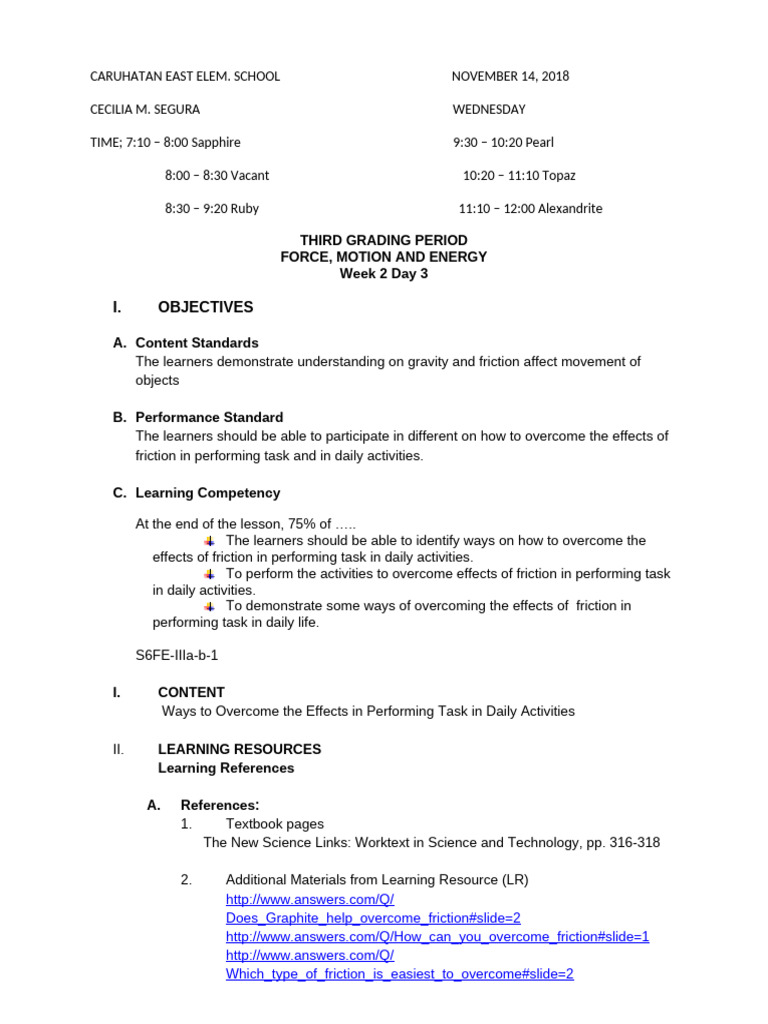 CARUHATAN EAST ELEM. SCHOOL

CECILIA M. SEGURA

TIME; 7:10 – 8:00 Sapphire

8:00 – 8:30 Vacant

8:30 – 9:20 Ruby

NOVEMBER 14, 2018

WEDNESDAY

9:30 – 10:20 Pearl

10:20 – 11:10 Topaz

11:10 – 12:00 Alexandrite

THIRD GRADING PERIOD
FORCE, MOTION AND ENERGY
Week 2 Day 3

I. OBJECTIVES

A. Content Standards
The learners demonstrate understanding on gravity and friction affect movement of objects

B. Performance Standard
The learners should be able to participate in different on how to overcome the effects of friction in performing task and in daily activities.

C. Learning Competency

At the end of the lesson, 75% of .....
The learners should be able to identify ways on how to overcome the effects of friction in performing task in daily activities.
To perform the activities to overcome effects of friction in performing task in daily activities.
To demonstrate some ways of overcoming the effects of friction in performing task in daily life.

S6FE-IIIa-b-1

I. CONTENT
Ways to Overcome the Effects in Performing Task in Daily Activities

II. LEARNING RESOURCES
Learning References

A. References:
1. Textbook pages
The New Science Links: Worktext in Science and Technology, pp. 316-318

2. Additional Materials from Learning Resource (LR)
http://www.answers.com/Q/Does_Graphite_help_overcome_friction#slide=2
http://www.answers.com/Q/How_can_you_overcome_friction#slide=1
http://www.answers.com/Q/Which_type_of_friction_is_easiest_to_overcome#slide=2